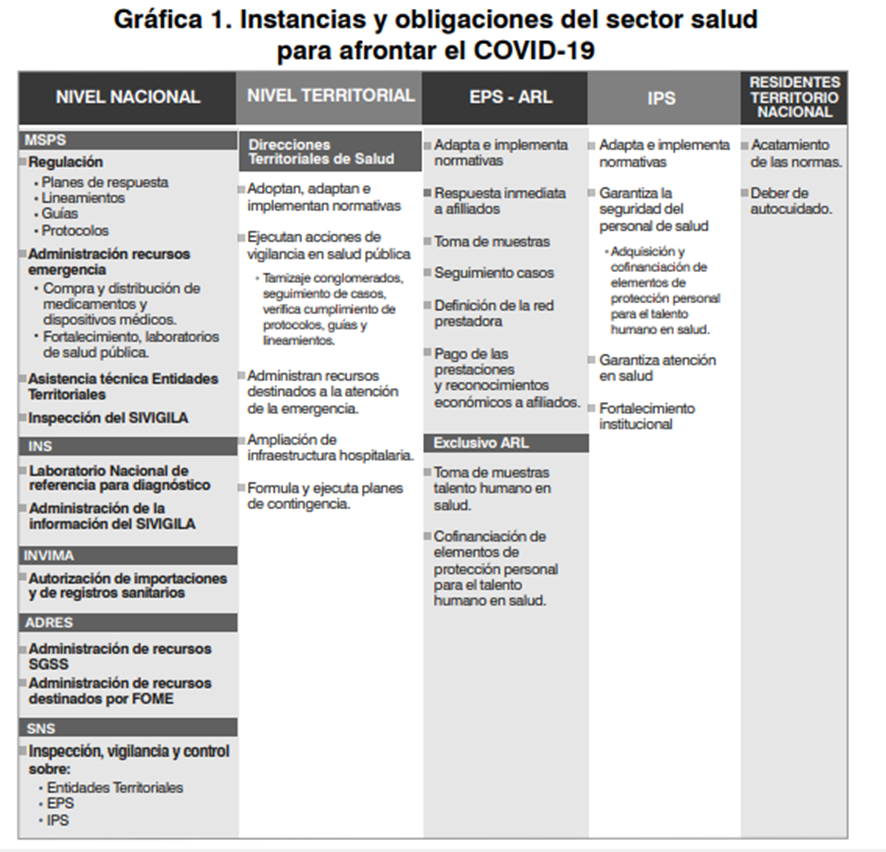 Gráfica 1. Instancias y obligaciones del sector salud para afrontar el COVID-19

NIVEL NACIONAL

MSPS

Regulación
• Planes de respuesta
• Lineamientos
• Guías
• Protocolos

Administración recursos emergencia
• Compra y distribución de medicamentos y dispositivos médicos.
• Fortalecimiento, laboratorios de salud pública.

Asistencia técnica Entidades Territoriales

Inspección del SIVIGILA

INS

Laboratorio Nacional de referencia para diagnóstico

Administración de la información del SIVIGILA

INVIMA

Autorización de importaciones y de registros sanitarios

ADRES

Administración de recursos SGSS

Administración de recursos destinados por FOME

SNS

Inspección, vigilancia y control sobre:
• Entidades Territoriales
• EPS
• IPS

NIVEL TERRITORIAL

Direcciones Territoriales de Salud

Adoptan, adaptan e implementan normativas

Ejecutan acciones de vigilancia en salud pública
• Tamizaje conglomerados, seguimiento de casos, verifica cumplimiento de protocolos, guías y lineamientos.

Administran recursos destinados a la atención de la emergencia.

Ampliación de infraestructura hospitalaria.

Formula y ejecuta planes de contingencia.

EPS - ARL

Adapta e implementa normativas

Respuesta inmediata a afiliados

Toma de muestras

Seguimiento casos

Definición de la red prestadora

Pago de las prestaciones y reconocimientos económicos a afiliados.

Exclusivo ARL

Toma de muestras talento humano en salud.

Cofinanciación de elementos de protección personal para el talento humano en salud.

IPS

Adapta e implementa normativas

Garantiza la seguridad del personal de salud
• Adquisición y cofinanciación de elementos de protección personal para el talento humano en salud.

Garantiza atención en salud

Fortalecimiento institucional

RESIDENTES TERRITORIO NACIONAL

Acatamiento de las normas.

Deber de autocuidado.